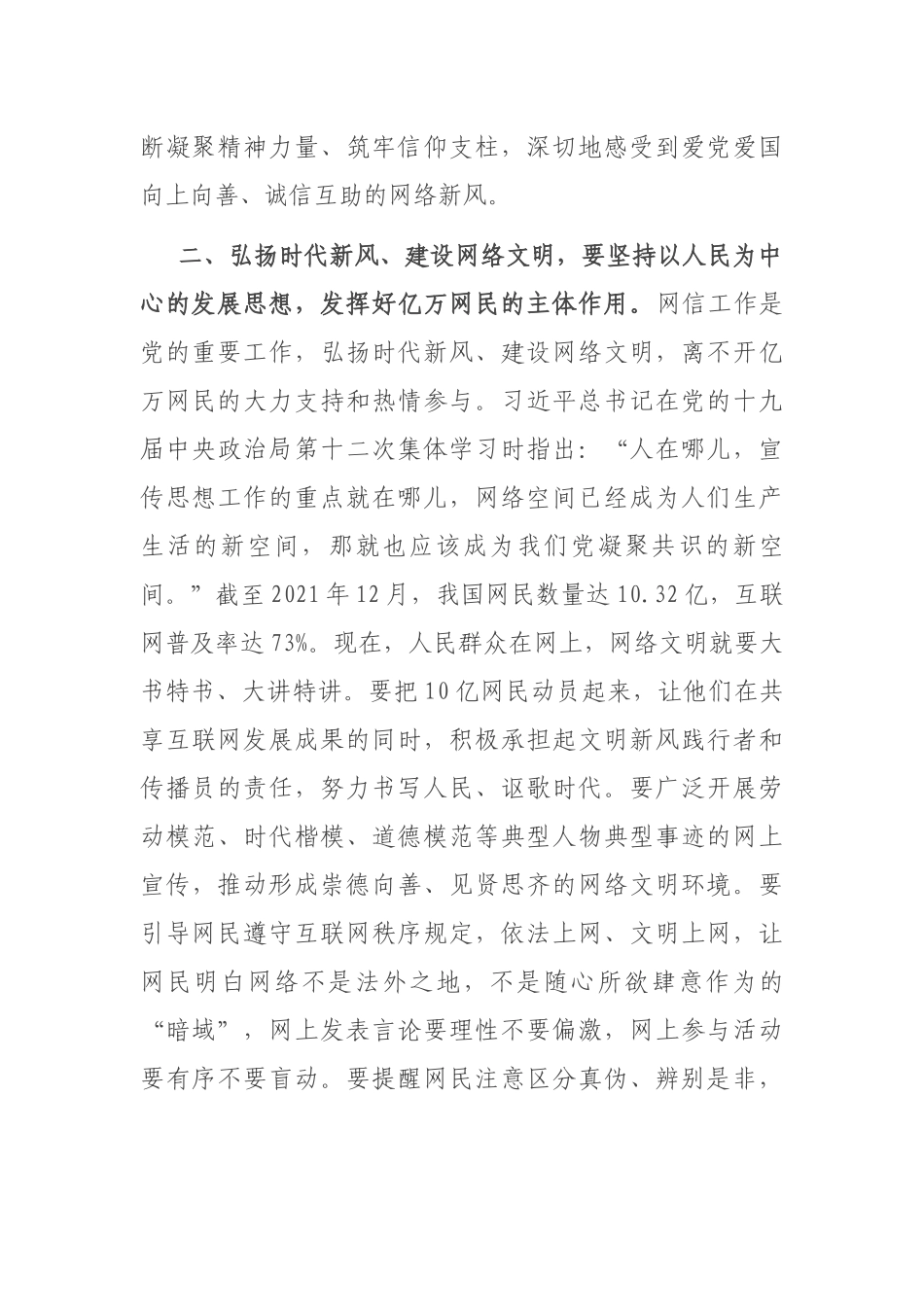 断凝聚精神力量、筑牢信仰支柱，深切地感受到爱党爱国向上向善、诚信互助的网络新风。

二、弘扬时代新风、建设网络文明，要坚持以人民为中心的发展思想，发挥好亿万网民的主体作用。网信工作是党的重要工作，弘扬时代新风、建设网络文明，离不开亿万网民的大力支持和热情参与。习近平总书记在党的十九届中央政治局第十二次集体学习时指出：“人在哪儿，宣传思想工作的重点就在哪儿，网络空间已经成为人们生产生活的新空间，那就也应该成为我们党凝聚共识的新空间。”截至2021年12月，我国网民数量达10.32亿，互联网普及率达73%。现在，人民群众在网上，网络文明就要大书特书、大讲特讲。要把10亿网民动员起来，让他们在共享互联网发展成果的同时，积极承担起文明新风践行者和传播员的责任，努力书写人民、讴歌时代。要广泛开展劳动模范、时代楷模、道德模范等典型人物典型事迹的网上宣传，推动形成崇德向善、见贤思齐的网络文明环境。要引导网民遵守互联网秩序规定，依法上网、文明上网，让网民明白网络不是法外之地，不是随心所欲肆意作为的“暗域”，网上发表言论要理性不要偏激，网上参与活动要有序不要盲动。要提醒网民注意区分真伪、辨别是非，